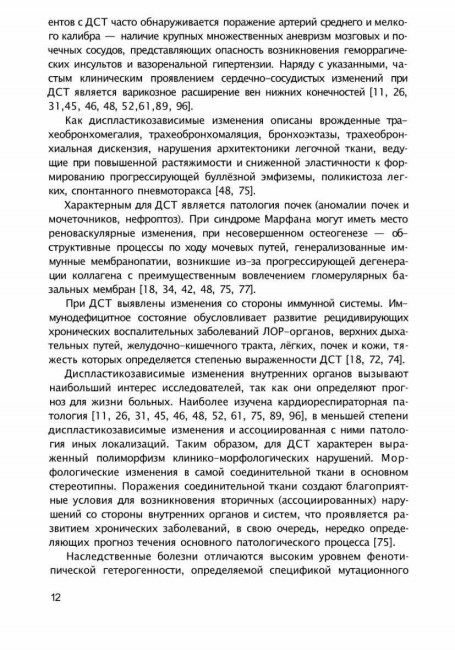 ентов с ДСТ часто обнаруживается поражение артерий среднего и мелкого калибра — наличие крупных множественных аневризм мозговых и почечных сосудов, представляющих опасность возникновения геморрагических инсультов и вазоренальной гипертензии. Наряду с указанными, частым клиническим проявлением сердечно-сосудистых изменений при ДСТ является варикозное расширение вен нижних конечностей [11, 26, 31,45, 46, 48, 52,61,89, 96].

Как диспластикозависимые изменения описаны врожденные трахеобронхомегалия, трахеобронхомаляция, бронхоэктазы, трахеобронхиальная дискензия, нарушения архитектоники легочной ткани, ведущие при повышенной растяжимости и сниженной эластичности к формированию прогрессирующей буллёзной эмфиземы, поликистоза легких, спонтанного пневмоторакса [48, 75].

Характерным для ДСТ является патология почек (аномалии почек и мочеточников, нефроптоз). При синдроме Марфана могут иметь место реноваскулярные изменения, при несовершенном остеогенезе — обструктивные процессы по ходу мочевых путей, генерализованные иммунные мембранопатии, возникшие из-за прогрессирующей дегенерации коллагена с преимущественным вовлечением гломерулярных базальных мембран [18, 34, 42, 48, 75, 77].

При ДСТ выявлены изменения со стороны иммунной системы. Иммунодефицитное состояние обусловливает развитие рецидивирующих хронических воспалительных заболеваний ЛОР-органов, верхних дыхательных путей, желудочно-кишечного тракта, лёгких, почек и кожи, тяжесть которых определяется степенью выраженности ДСТ [18, 72, 74].

Диспластикозависимые изменения внутренних органов вызывают наибольший интерес исследователей, так как они определяют прогноз для жизни больных. Наиболее изучена кардиореспираторная патология [11, 26, 31, 45, 46, 48, 52, 61, 75, 89, 96], в меньшей степени диспластикозависимые изменения и ассоциированная с ними патология иных локализаций. Таким образом, для ДСТ характерен выраженный полиморфизм клинико-морфологических нарушений. Морфологические изменения в самой соединительной ткани в основном стереотипны. Поражения соединительной ткани создают благоприятные условия для возникновения вторичных (ассоциированных) нарушений со стороны внутренних органов и систем, что проявляется развитием хронических заболеваний, в свою очередь, нередко определяющих прогноз течения основного патологического процесса [75].

Наследственные болезни отличаются высоким уровнем фенотипической гетерогенности, определяемой спецификой мутационного

12